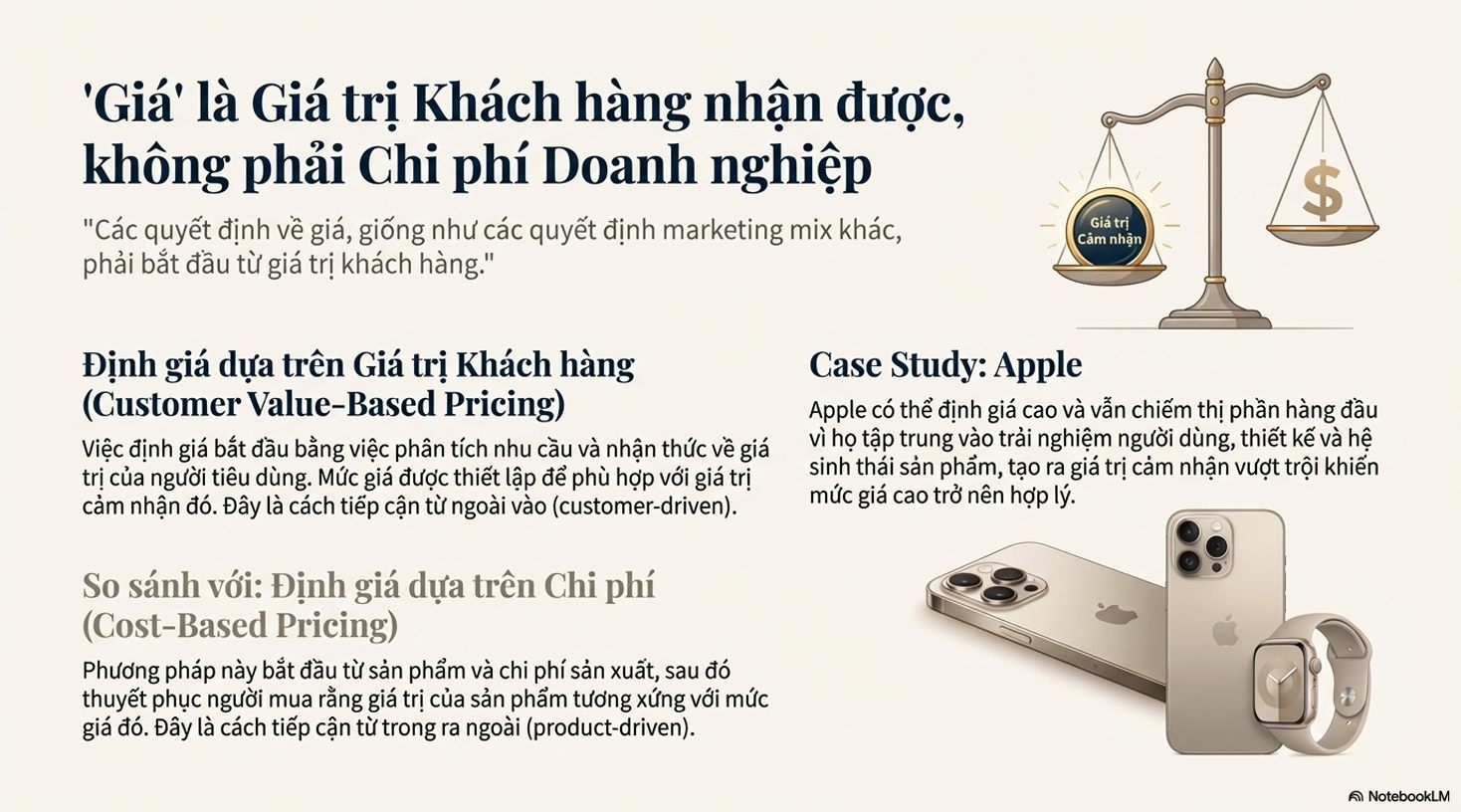 'Giá' là Giá trị Khách hàng nhận được, không phải Chi phí Doanh nghiệp

"Các quyết định về giá, giống như các quyết định marketing mix khác, phải bắt đầu từ giá trị khách hàng."

Giá trị Cảm nhận

$

Định giá dựa trên Giá trị Khách hàng (Customer Value-Based Pricing)

Việc định giá bắt đầu bằng việc phân tích nhu cầu và nhận thức về giá trị của người tiêu dùng. Mức giá được thiết lập để phù hợp với giá trị cảm nhận đó. Đây là cách tiếp cận từ ngoài vào (customer-driven).

So sánh với: Định giá dựa trên Chi phí (Cost-Based Pricing)

Phương pháp này bắt đầu từ sản phẩm và chi phí sản xuất, sau đó thuyết phục người mua rằng giá trị của sản phẩm tương xứng với mức giá đó. Đây là cách tiếp cận từ trong ra ngoài (product-driven).

Case Study: Apple

Apple có thể định giá cao và vẫn chiếm thị phần hàng đầu vì họ tập trung vào trải nghiệm người dùng, thiết kế và hệ sinh thái sản phẩm, tạo ra giá trị cảm nhận vượt trội khiến mức giá cao trở nên hợp lý.

NotebookLM